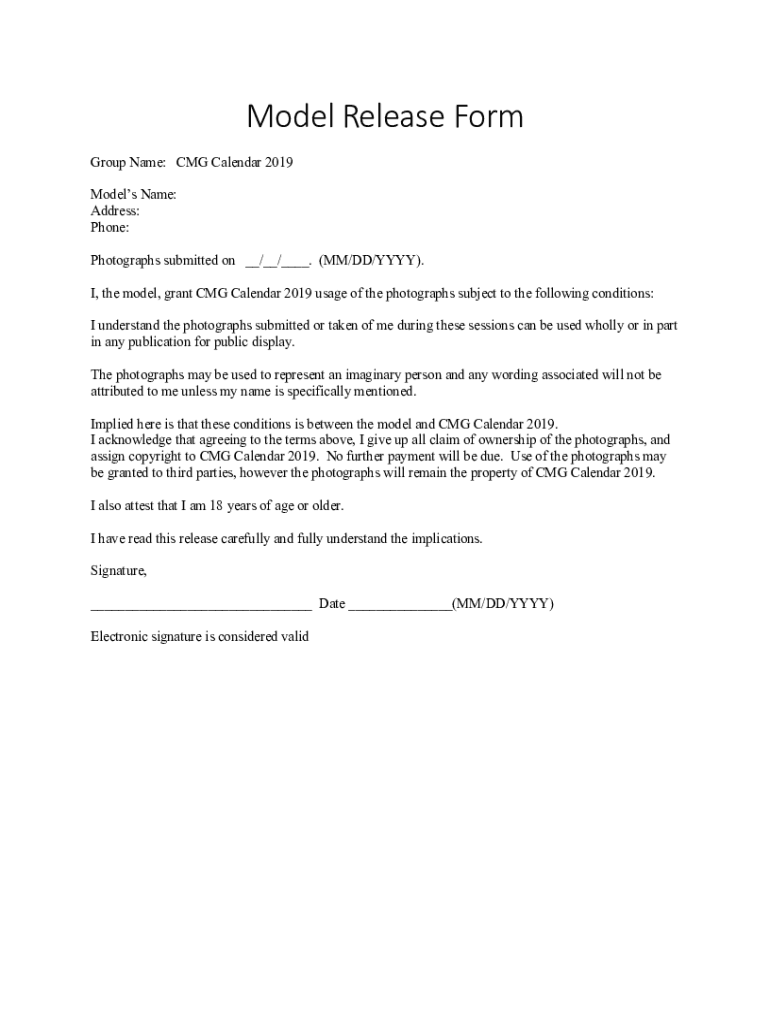 Model Release Form

Group Name: CMG Calendar 2019

Model's Name:
Address:
Phone:

Photographs submitted on __/__/____. (MM/DD/YYYY).

I, the model, grant CMG Calendar 2019 usage of the photographs subject to the following conditions:

I understand the photographs submitted or taken of me during these sessions can be used wholly or in part in any publication for public display.

The photographs may be used to represent an imaginary person and any wording associated will not be attributed to me unless my name is specifically mentioned.

Implied here is that these conditions is between the model and CMG Calendar 2019.
I acknowledge that agreeing to the terms above, I give up all claim of ownership of the photographs, and assign copyright to CMG Calendar 2019. No further payment will be due. Use of the photographs may be granted to third parties, however the photographs will remain the property of CMG Calendar 2019.

I also attest that I am 18 years of age or older.

I have read this release carefully and fully understand the implications.

Signature,

______________________________ Date ______________(MM/DD/YYYY)

Electronic signature is considered valid